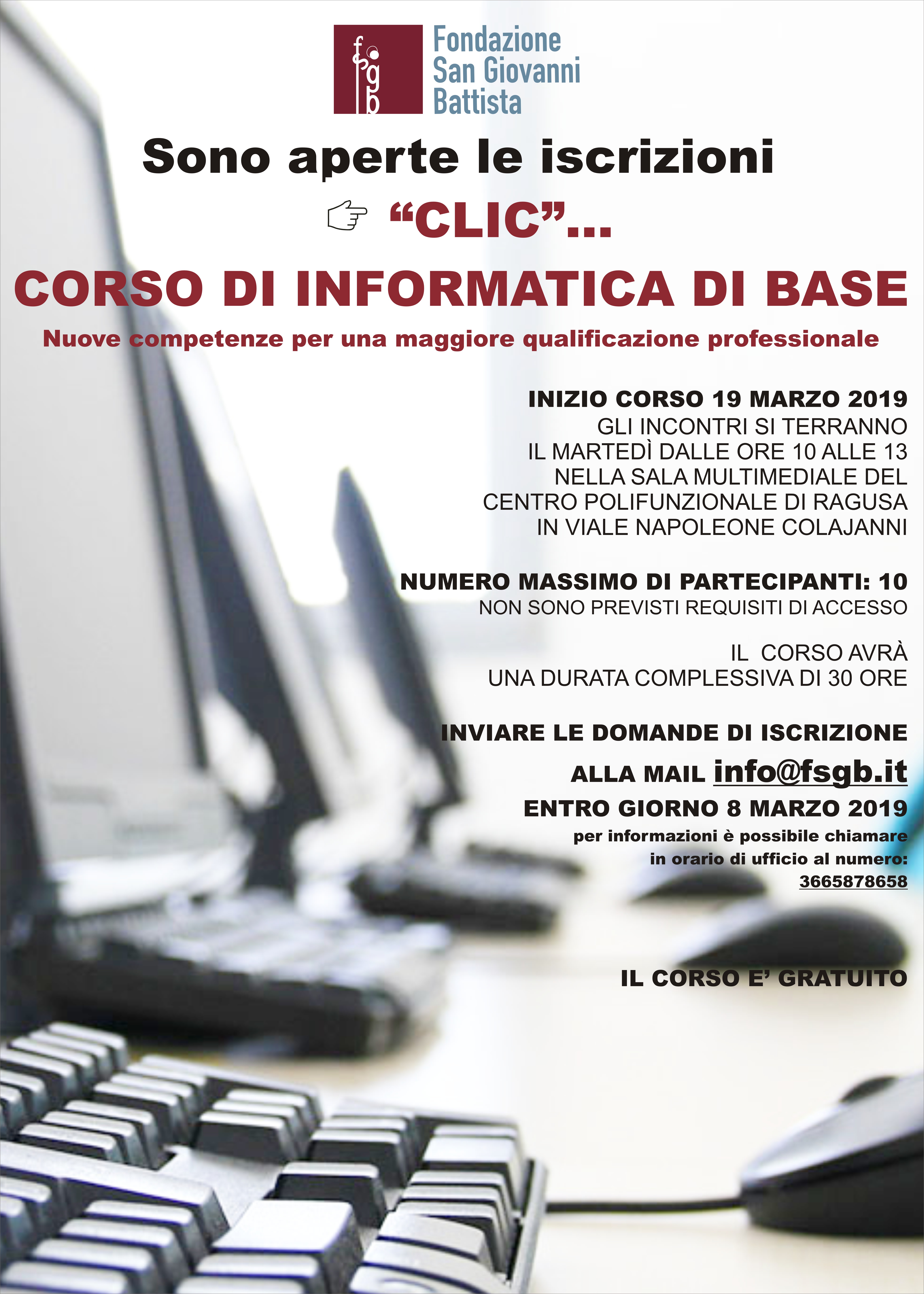 fsgb

Fondazione San Giovanni Battista

Sono aperte le iscrizioni

☞ “CLIC”...

CORSO DI INFORMATICA DI BASE

Nuove competenze per una maggiore qualificazione professionale

INIZIO CORSO 19 MARZO 2019
GLI INCONTRI SI TERRANNO
IL MARTEDÌ DALLE ORE 10 ALLE 13
NELLA SALA MULTIMEDIALE DEL
CENTRO POLIFUNZIONALE DI RAGUSA
IN VIALE NAPOLEONE COLAJANNI

NUMERO MASSIMO DI PARTECIPANTI: 10
NON SONO PREVISTI REQUISITI DI ACCESSO

IL CORSO AVRÀ
UNA DURATA COMPLESSIVA DI 30 ORE

INVIARE LE DOMANDE DI ISCRIZIONE
ALLA MAIL info@fsgb.it
ENTRO GIORNO 8 MARZO 2019
per informazioni è possibile chiamare
in orario di ufficio al numero:
3665878658

IL CORSO E’ GRATUITO